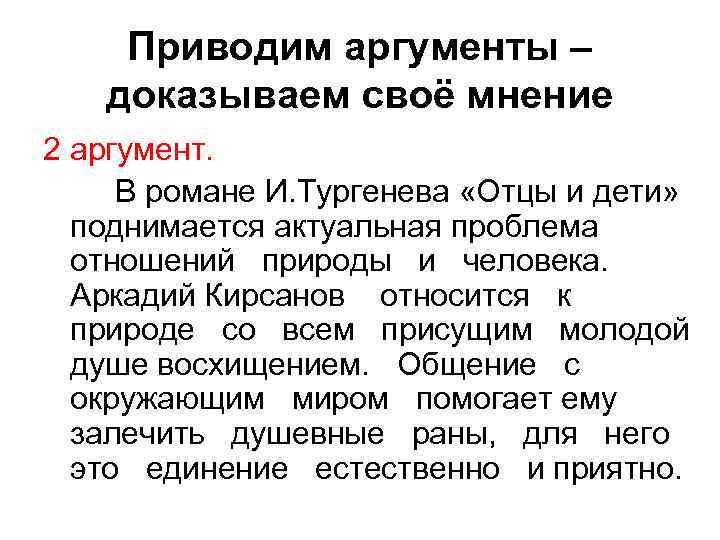 Приводим аргументы – доказываем своё мнение

2 аргумент.

В романе И.Тургенева «Отцы и дети» поднимается актуальная проблема отношений природы и человека. Аркадий Кирсанов относится к природе со всем присущим молодой душе восхищением. Общение с окружающим миром помогает ему залечить душевные раны, для него это единение естественно и приятно.